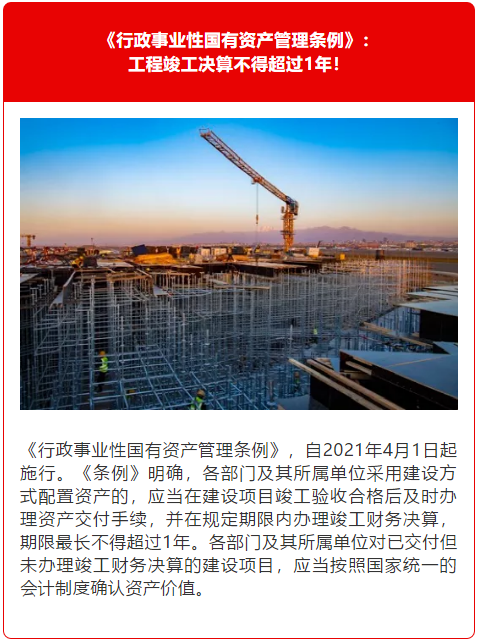 《行政事业性国有资产管理条例》：
工程竣工决算不得超过1年！

《行政事业性国有资产管理条例》，自2021年4月1日起施行。《条例》明确，各部门及其所属单位采用建设方式配置资产的，应当在建设项目竣工验收合格后及时办理资产交付手续，并在规定期限内办理竣工财务决算，期限最长不得超过1年。各部门及其所属单位对已交付但未办理竣工财务决算的建设项目，应当按照国家统一的会计制度确认资产价值。